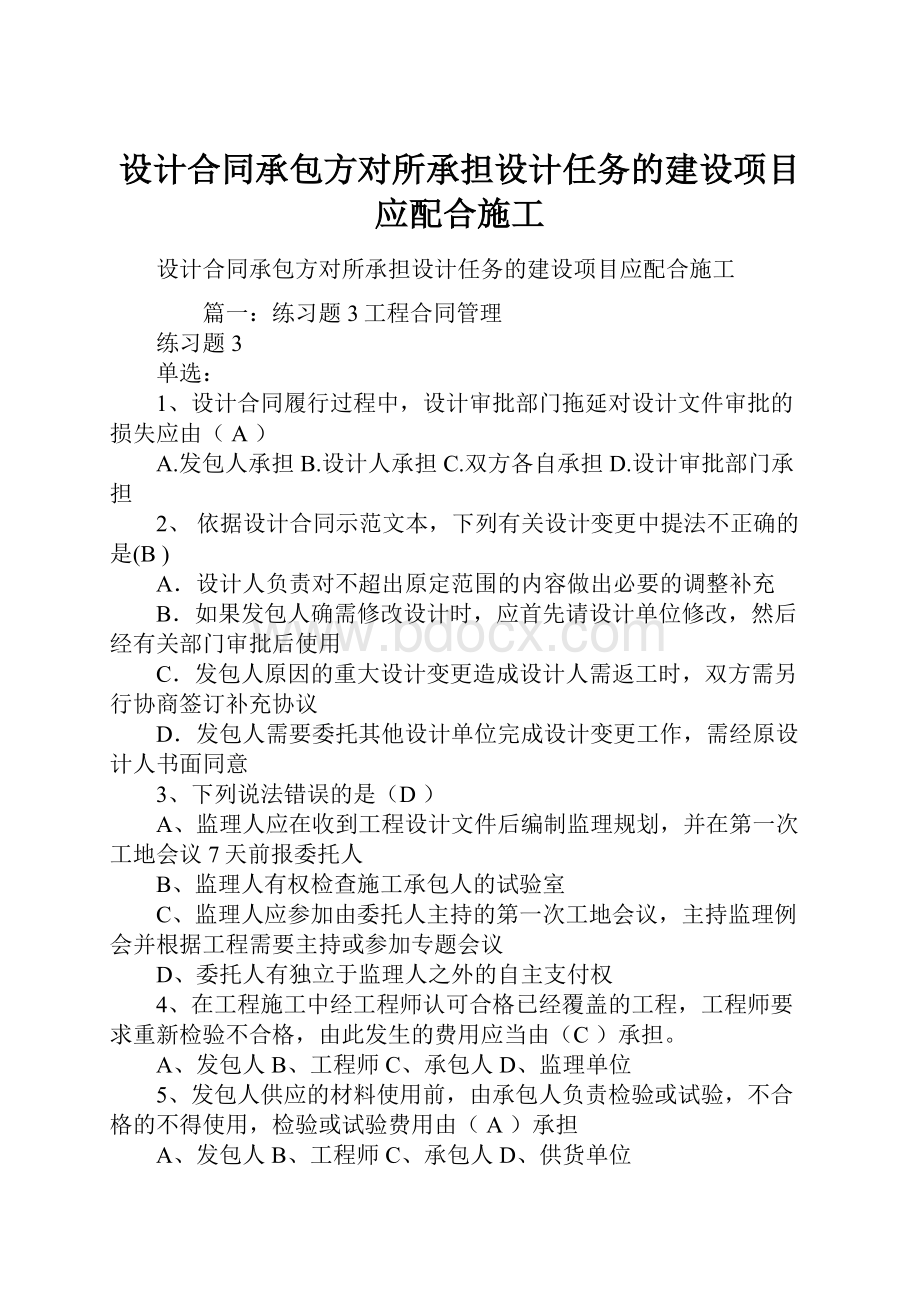 设计合同承包方对所承担设计任务的建设项目应配合施工

设计合同承包方对所承担设计任务的建设项目应配合施工

篇一：练习题 3 工程合同管理

练习题 3

单选：

1、设计合同履行过程中，设计审批部门拖延对设计文件审批的损失应由（ A ）

A.发包人承担 B.设计人承担 C.双方各自承担 D.设计审批部门承担

2、 依据设计合同示范文本，下列有关设计变更中提法不正确的是(B )

A．设计人负责对不超出原定范围的内容做出必要的调整补充

B．如果发包人确需修改设计时，应首先请设计单位修改，然后经有关部门审批后使用

www.bdocx.com

C．发包人原因的重大设计变更造成设计人需返工时，双方需另行协商签订补充协议

D．发包人需要委托其他设计单位完成设计变更工作，需经原设计人书面同意

3、下列说法错误的是（D ）

A、监理人应在收到工程设计文件后编制监理规划，并在第一次工地会议 7 天前报委托人

B、监理人有权检查施工承包人的试验室

C、监理人应参加由委托人主持的第一次工地会议，主持监理例会并根据工程需要主持或参加专题会议

D、委托人有独立于监理人之外的自主支付权

4、在工程施工中经工程师认可合格已经覆盖的工程，工程师要求重新检验不合格，由此发生的费用应当由（C ）承担。

A、发包人 B、工程师 C、承包人 D、监理单位

5、发包人供应的材料使用前，由承包人负责检验或试验，不合格的不得使用，检验或试验费用由（ A ）承担

A、发包人 B、工程师 C、承包人 D、供货单位